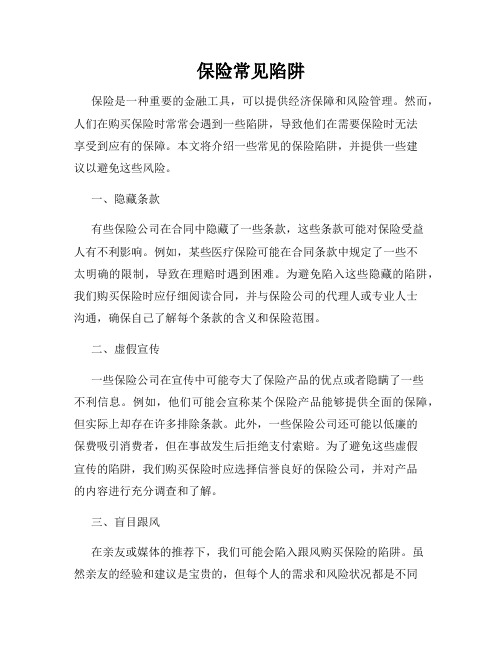 保险常见陷阱

保险是一种重要的金融工具，可以提供经济保障和风险管理。然而，人们在购买保险时常常会遇到一些陷阱，导致他们在需要保险时无法享受到应有的保障。本文将介绍一些常见的保险陷阱，并提供一些建议以避免这些风险。

一、隐藏条款

有些保险公司在合同中隐藏了一些条款，这些条款可能对保险受益人有不利影响。例如，某些医疗保险可能在合同条款中规定了一些不太明确的限制，导致在理赔时遇到困难。为避免陷入这些隐藏的陷阱，我们购买保险时应仔细阅读合同，并与保险公司的代理人或专业人士沟通，确保自己了解每个条款的含义和保险范围。

二、虚假宣传

一些保险公司在宣传中可能夸大了保险产品的优点或者隐瞒了一些不利信息。例如，他们可能会宣称某个保险产品能够提供全面的保障，但实际上却存在许多排除条款。此外，一些保险公司还可能以低廉的保费吸引消费者，但在事故发生后拒绝支付索赔。为了避免这些虚假宣传的陷阱，我们购买保险时应选择信誉良好的保险公司，并对产品的内容进行充分调查和了解。

三、盲目跟风

在亲友或媒体的推荐下，我们可能会陷入跟风购买保险的陷阱。虽然亲友的经验和建议是宝贵的，但每个人的需求和风险状况都是不同